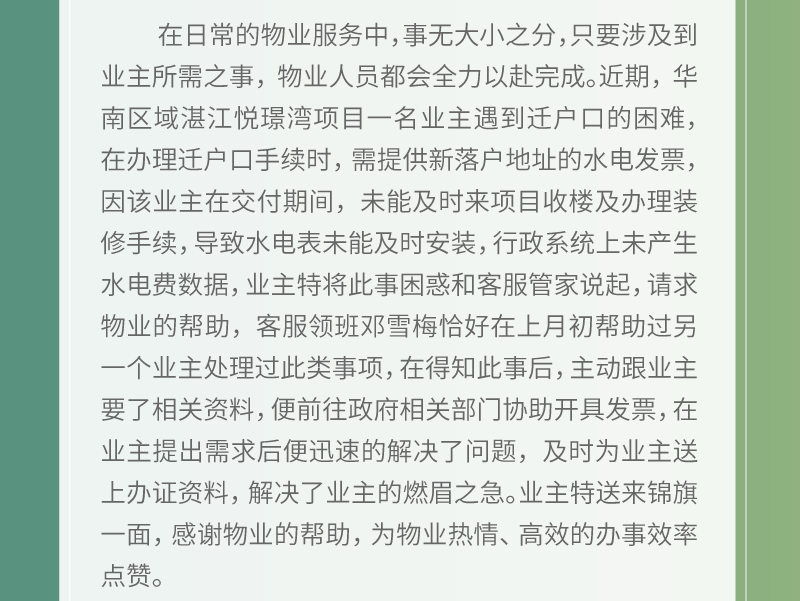 在日常的物业服务中，事无大小之分，只要涉及到业主所需之事，物业人员都会全力以赴完成。近期，华南区域湛江悦璟湾项目一名业主遇到迁户口的困难，在办理迁户口手续时，需提供新落户地址的水电发票，因该业主在交付期间，未能及时来项目收楼及办理装修手续，导致水电表未能及时安装，行政系统上未产生水电费数据，业主特将此事困惑和客服管家说起，请求物业的帮助，客服领班邓雪梅恰好在上月初帮助过另一个业主处理过此类事项，在得知此事后，主动跟业主要了相关资料，便前往政府相关部门协助开具发票，在业主提出需求后便迅速的解决了问题，及时为业主送上办证资料，解决了业主的燃眉之急。业主特送来锦旗一面，感谢物业的帮助，为物业热情、高效的办事效率点赞。